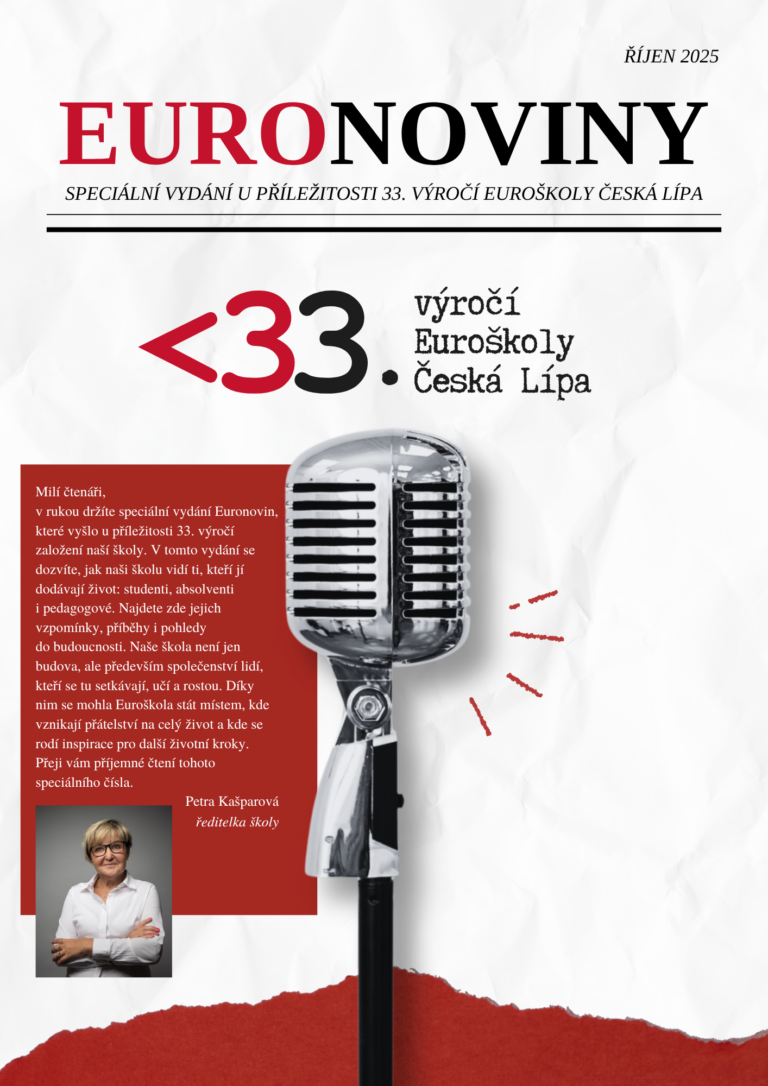 ŘÍJEN 2025

EURONOVINY

SPECIÁLNÍ VYDÁNÍ U PŘÍLEŽITOSTI 33. VÝROČÍ EUROŠKOLY ČESKÁ LÍPA

<33. výročí Euroškoly Česká Lípa

Milí čtenáři,
v rukou držíte speciální vydání Euronovin, které vyšlo u příležitosti 33. výročí založení naší školy. V tomto vydání se dozvíte, jak naši školu vidí ti, kteří jí dodávají život: studenti, absolventi i pedagogové. Najdete zde jejich vzpomínky, příběhy i pohledy do budoucnosti. Naše škola není jen budova, ale především společenství lidí, kteří se tu setkávají, učí a rostou. Díky nim se mohla Euroškola stát místem, kde vznikají přátelství na celý život a kde se rodí inspirace pro další životní kroky. Přeji vám příjemné čtení tohoto speciálního čísla.

Petra Kašparová
ředitelka školy